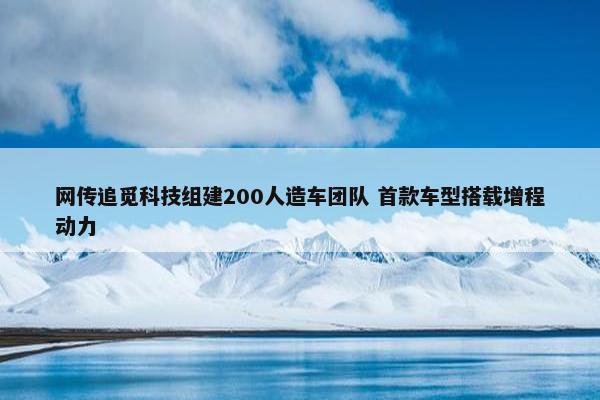 网传追觅科技组建200人造车团队 首款车型搭载增程动力